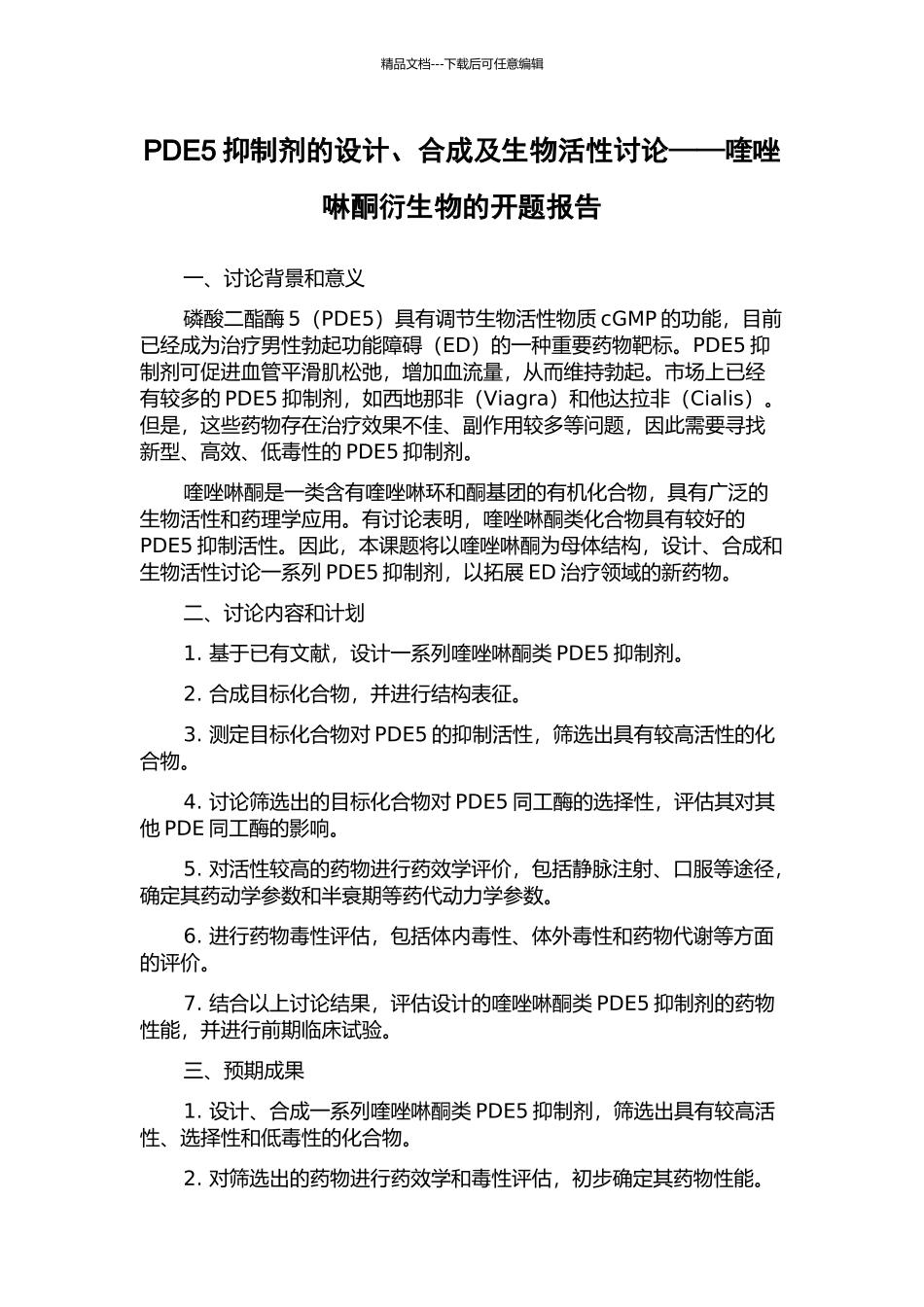 精品文档---下载后可任意编辑

PDE5 抑制剂的设计、合成及生物活性讨论——喹唑啉酮衍生物的开题报告

一、讨论背景和意义

磷酸二酯酶 5（PDE5）具有调节生物活性物质 cGMP 的功能，目前已经成为治疗男性勃起功能障碍（ED）的一种重要药物靶标。PDE5 抑制剂可促进血管平滑肌松弛，增加血流量，从而维持勃起。市场上已经有较多的 PDE5 抑制剂，如西地那非（Viagra）和他达拉非（Cialis）。但是，这些药物存在治疗效果不佳、副作用较多等问题，因此需要寻找新型、高效、低毒性的 PDE5 抑制剂。

喹唑啉酮是一类含有喹唑啉环和酮基团的有机化合物，具有广泛的生物活性和药理学应用。有讨论表明，喹唑啉酮类化合物具有较好的 PDE5 抑制活性。因此，本课题将以喹唑啉酮为母体结构，设计、合成和生物活性讨论一系列 PDE5 抑制剂，以拓展 ED 治疗领域的新药物。

二、讨论内容和计划

1. 基于已有文献，设计一系列喹唑啉酮类 PDE5 抑制剂。

2. 合成目标化合物，并进行结构表征。

3. 测定目标化合物对 PDE5 的抑制活性，筛选出具有较高活性的化合物。

4. 讨论筛选出的目标化合物对 PDE5 同工酶的选择性，评估其对其他 PDE 同工酶的影响。

5. 对活性较高的药物进行药效学评价，包括静脉注射、口服等途径，确定其药动学参数和半衰期等药代动力学参数。

6. 进行药物毒性评估，包括体内毒性、体外毒性和药物代谢等方面的评价。

7. 结合以上讨论结果，评估设计的喹唑啉酮类 PDE5 抑制剂的药物性能，并进行前期临床试验。

三、预期成果

1. 设计、合成一系列喹唑啉酮类 PDE5 抑制剂，筛选出具有较高活性、选择性和低毒性的化合物。

2. 对筛选出的药物进行药效学和毒性评估，初步确定其药物性能。